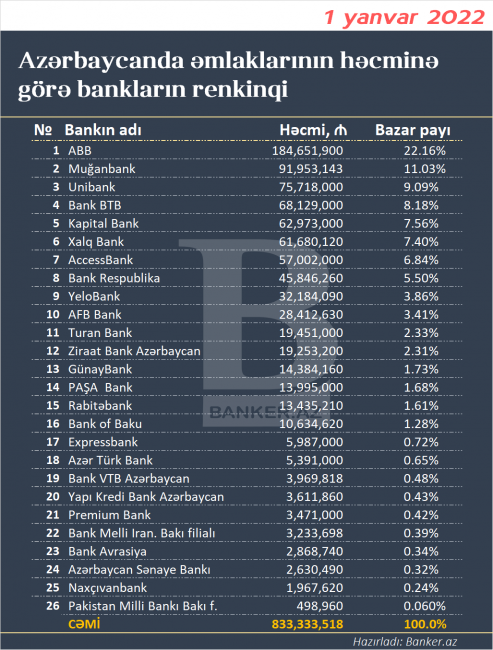 1 yanvar 2022

Azərbaycanda əmlaklarının həcminə görə bankların renkinqi

| № | Bankın adı | Həcmi, ₼ | Bazar payı |
|---|---|---|---|
| 1 | ABB | 184,651,900 | 22.16% |
| 2 | Muğanbank | 91,953,143 | 11.03% |
| 3 | Unibank | 75,718,000 | 9.09% |
| 4 | Bank BTB | 68,129,000 | 8.18% |
| 5 | Kapital Bank | 62,973,000 | 7.56% |
| 6 | Xalq Bank | 61,680,120 | 7.40% |
| 7 | AccessBank | 57,002,000 | 6.84% |
| 8 | Bank Respublika | 45,846,260 | 5.50% |
| 9 | YeloBank | 32,184,090 | 3.86% |
| 10 | AFB Bank | 28,412,630 | 3.41% |
| 11 | Turan Bank | 19,451,000 | 2.33% |
| 12 | Ziraat Bank Azərbaycan | 19,253,200 | 2.31% |
| 13 | GünayBank | 14,384,160 | 1.73% |
| 14 | PAŞA Bank | 13,995,000 | 1.68% |
| 15 | Rabitəbank | 13,435,210 | 1.61% |
| 16 | Bank of Baku | 10,634,620 | 1.28% |
| 17 | Expressbank | 5,987,000 | 0.72% |
| 18 | Azər Türk Bank | 5,391,000 | 0.65% |
| 19 | Bank VTB Azərbaycan | 3,969,818 | 0.48% |
| 20 | Yapı Kredi Bank Azərbaycan | 3,611,860 | 0.43% |
| 21 | Premium Bank | 3,471,000 | 0.42% |
| 22 | Bank Melli Iran. Bakı filialı | 3,233,698 | 0.39% |
| 23 | Bank Avrasiya | 2,868,740 | 0.34% |
| 24 | Azərbaycan Sənaye Bankı | 2,630,490 | 0.32% |
| 25 | Naxçıvanbank | 1,967,620 | 0.24% |
| 26 | Pakistan Milli Bankı Bakı f. | 498,960 | 0.060% |
| | CƏMİ | 833,333,518 | 100.0% |

BANKER.AZ

Hazırladı: Banker.az